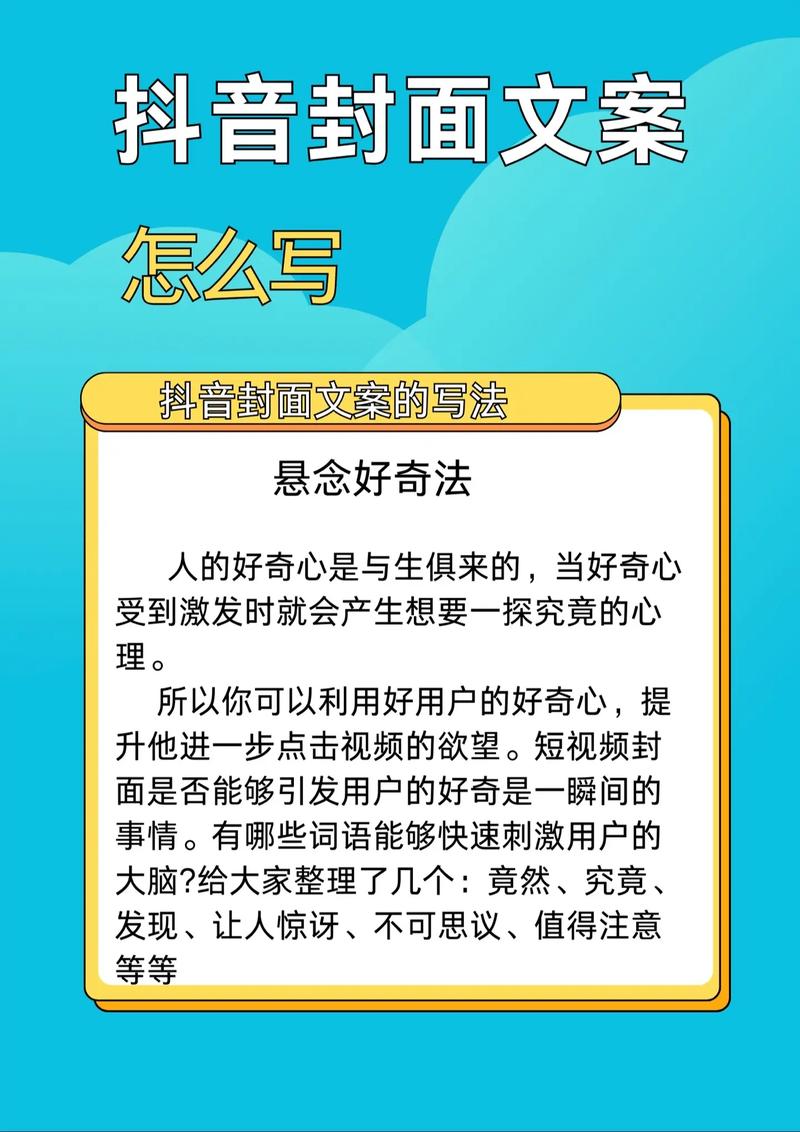 抖音封面文案

怎么写

抖音封面文案的写法

悬念好奇法

人的好奇心是与生俱来的，当好奇心受到激发时就会产生想要一探究竟的心理。

所以你可以利用好用户的好奇心，提升他进一步点击视频的欲望。短视频封面是否能够引发用户的好奇是一瞬间的事情。有哪些词语能够快速刺激用户的大脑?给大家整理了几个：竟然、究竟、发现、让人惊讶、不可思议、值得注意等等